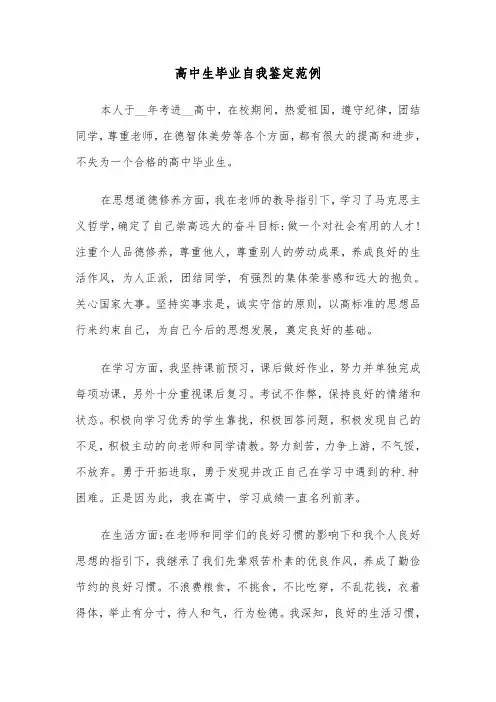 高中生毕业自我鉴定范例

本人于__年考进__高中，在校期间，热爱祖国，遵守纪律，团结同学，尊重老师，在德智体美劳等各个方面，都有很大的提高和进步，不失为一个合格的高中毕业生。

在思想道德修养方面，我在老师的教导指引下，学习了马克思主义哲学，确定了自己崇高远大的奋斗目标：做一个对社会有用的人才！注重个人品德修养，尊重他人，尊重别人的劳动成果，养成良好的生活作风，为人正派，团结同学，有强烈的集体荣誉感和远大的抱负。关心国家大事。坚持实事求是，诚实守信的原则，以高标准的思想品行来约束自己，为自己今后的思想发展，奠定良好的基础。

在学习方面，我坚持课前预习，课后做好作业，努力并单独完成每项功课，另外十分重视课后复习。考试不作弊，保持良好的情绪和状态。积极向学习优秀的学生靠拢，积极回答问题，积极发现自己的不足，积极主动的向老师和同学请教。努力刻苦，力争上游，不气馁，不放弃。勇于开拓进取，勇于发现并改正自己在学习中遇到的种.种困难。正是因为此，我在高中，学习成绩一直名列前茅。

在生活方面：在老师和同学们的良好习惯的影响下和我个人良好思想的指引下，我继承了我们先辈艰苦朴素的优良作风，养成了勤俭节约的良好习惯。不浪费粮食，不挑食，不比吃穿，不乱花钱，衣着得体，举止有分寸，待人和气，行为检德。我深知，良好的生活习惯，